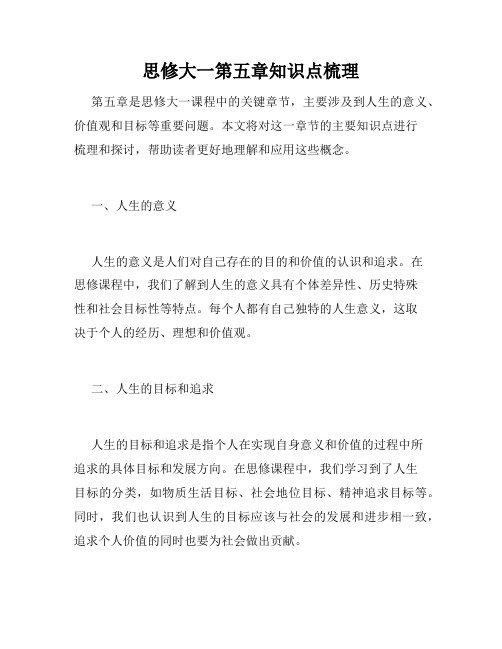 思修大一第五章知识点梳理

第五章是思修大一课程中的关键章节，主要涉及到人生的意义、价值观和目标等重要问题。本文将对这一章节的主要知识点进行梳理和探讨，帮助读者更好地理解和应用这些概念。

一、人生的意义

人生的意义是人们对自己存在的目的和价值的认识和追求。在思修课程中，我们了解到人生的意义具有个体差异性、历史特殊性和社会目标性等特点。每个人都有自己独特的人生意义，这取决于个人的经历、理想和价值观。

二、人生的目标和追求

人生的目标和追求是指个人在实现自身意义和价值的过程中所追求的具体目标和发展方向。在思修课程中，我们学习到了人生目标的分类，如物质生活目标、社会地位目标、精神追求目标等。同时，我们也认识到人生的目标应该与社会的发展和进步相一致，追求个人价值的同时也要为社会做出贡献。